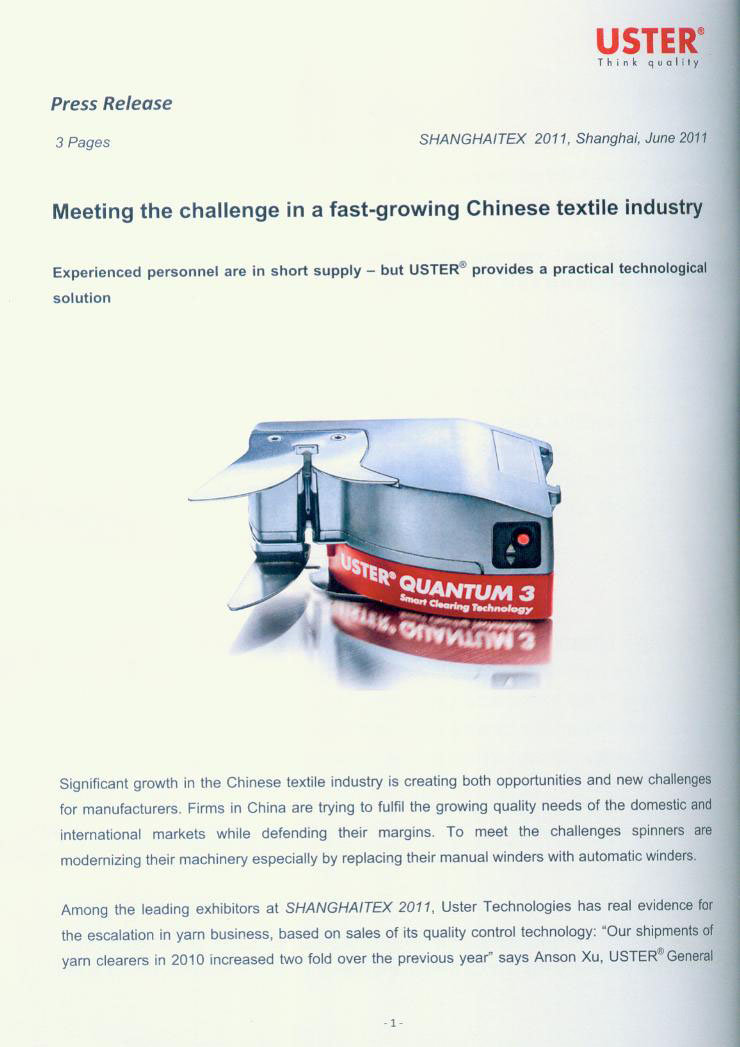 USTER®
Think quality

Press Release

3 Pages

SHANGHAITEX 2011, Shanghai, June 2011

Meeting the challenge in a fast-growing Chinese textile industry

Experienced personnel are in short supply – but USTER® provides a practical technological solution

USTER® QUANTUM 3
Smart Clearing Technology

Significant growth in the Chinese textile industry is creating both opportunities and new challenges for manufacturers. Firms in China are trying to fulfil the growing quality needs of the domestic and international markets while defending their margins. To meet the challenges spinners are modernizing their machinery especially by replacing their manual winders with automatic winders.

Among the leading exhibitors at SHANGHAITEX 2011, Uster Technologies has real evidence for the escalation in yarn business, based on sales of its quality control technology: "Our shipments of yarn clearers in 2010 increased two fold over the previous year" says Anson Xu, USTER® General

- 1 -